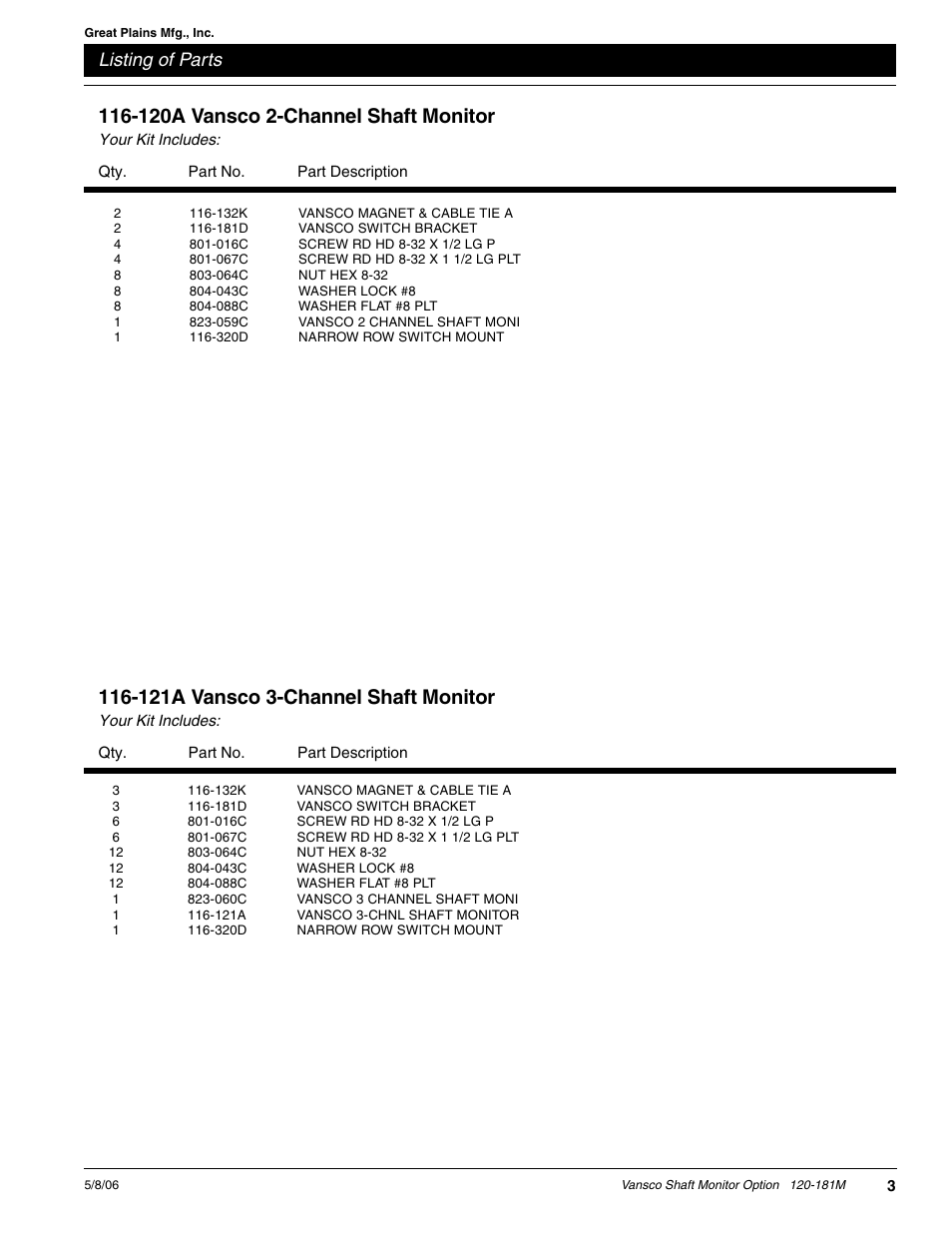 Great Plains Mfg., Inc.

Listing of Parts

116-120A Vansco 2-Channel Shaft Monitor

Your Kit Includes:

| Qty. | Part No. | Part Description |
|---|---|---|
| 2 | 116-132K | VANSCO MAGNET & CABLE TIE A |
| 2 | 116-181D | VANSCO SWITCH BRACKET |
| 4 | 801-016C | SCREW RD HD 8-32 X 1/2 LG P |
| 4 | 801-067C | SCREW RD HD 8-32 X 1 1/2 LG PLT |
| 8 | 803-064C | NUT HEX 8-32 |
| 8 | 804-043C | WASHER LOCK #8 |
| 8 | 804-088C | WASHER FLAT #8 PLT |
| 1 | 823-059C | VANSCO 2 CHANNEL SHAFT MONI |
| 1 | 116-320D | NARROW ROW SWITCH MOUNT |

116-121A Vansco 3-Channel Shaft Monitor

Your Kit Includes:

| Qty. | Part No. | Part Description |
|---|---|---|
| 3 | 116-132K | VANSCO MAGNET & CABLE TIE A |
| 3 | 116-181D | VANSCO SWITCH BRACKET |
| 6 | 801-016C | SCREW RD HD 8-32 X 1/2 LG P |
| 6 | 801-067C | SCREW RD HD 8-32 X 1 1/2 LG PLT |
| 12 | 803-064C | NUT HEX 8-32 |
| 12 | 804-043C | WASHER LOCK #8 |
| 12 | 804-088C | WASHER FLAT #8 PLT |
| 1 | 823-060C | VANSCO 3 CHANNEL SHAFT MONI |
| 1 | 116-121A | VANSCO 3-CHNL SHAFT MONITOR |
| 1 | 116-320D | NARROW ROW SWITCH MOUNT |

5/8/06

Vansco Shaft Monitor Option 120-181M

3